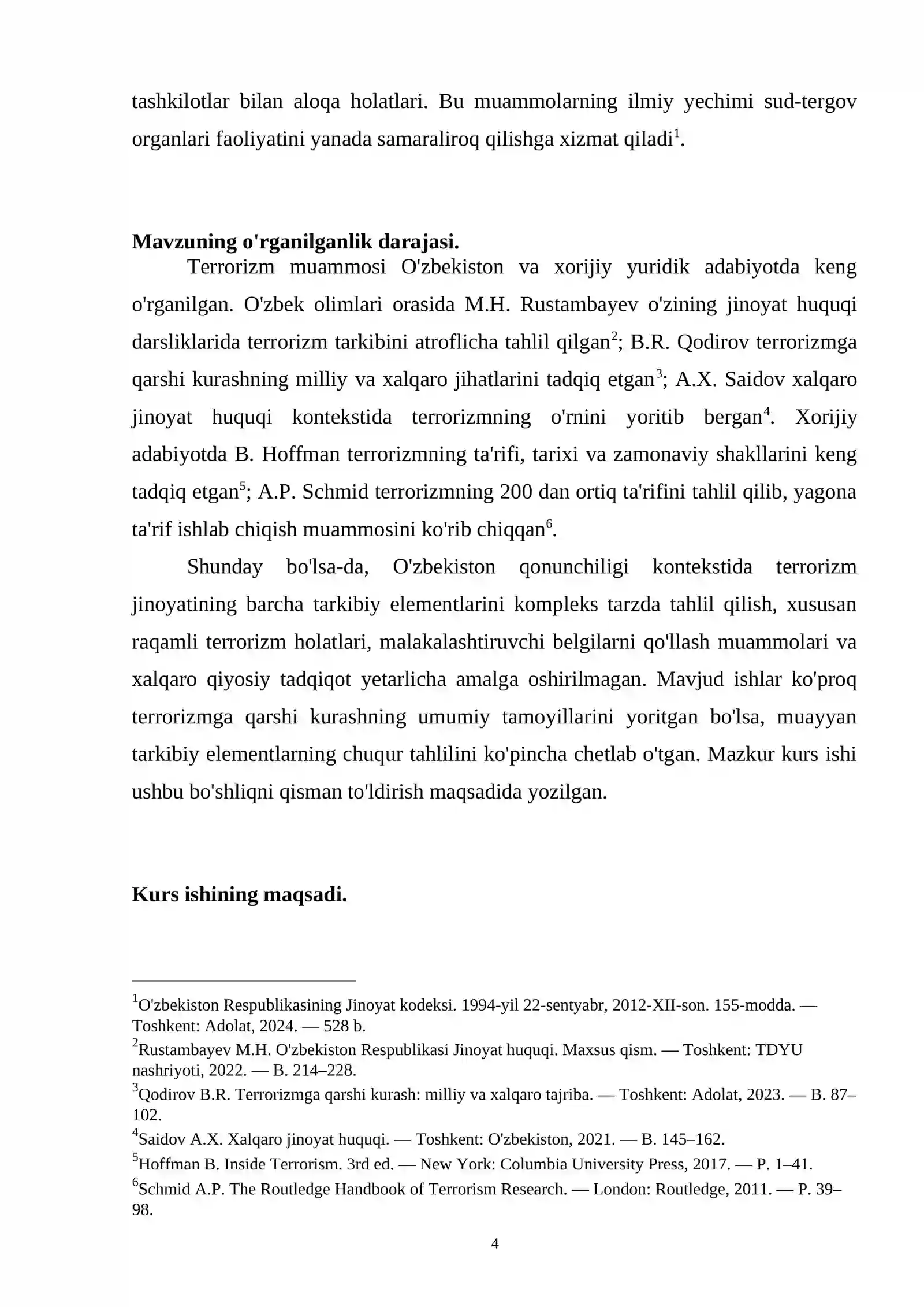 tashkilotlar bilan aloqa holatlari. Bu muammolarning ilmiy yechimi sud-tergov organlari faoliyatini yanada samaraliroq qilishga xizmat qiladi$^{1}$.

Mavzuning o'rganilganlik darajasi.

Terrorizm muammosi O'zbekiston va xorijiy yuridik adabiyotda keng o'rganilgan. O'zbek olimlari orasida M.H. Rustambayev o'zining jinoyat huquqi darsliklarida terrorizm tarkibini atroflicha tahlil qilgan$^{2}$; B.R. Qodirov terrorizmga qarshi kurashning milliy va xalqaro jihatlarini tadqiq etgan$^{3}$; A.X. Saidov xalqaro jinoyat huquqi kontekstida terrorizmning o'rnini yoritib bergan$^{4}$. Xorijiy adabiyotda B. Hoffman terrorizmning ta'rifi, tarixi va zamonaviy shakllarini keng tadqiq etgan$^{5}$; A.P. Schmid terrorizmning 200 dan ortiq ta'rifini tahlil qilib, yagona ta'rif ishlab chiqish muammosini ko'rib chiqqan$^{6}$.

Shunday bo'lsa-da, O'zbekiston qonunchiligi kontekstida terrorizm jinoyatining barcha tarkibiy elementlarini kompleks tarzda tahlil qilish, xususan raqamli terrorizm holatlari, malakalashtiruvchi belgilarni qo'llash muammolari va xalqaro qiyosiy tadqiqot yetarlicha amalga oshirilmagan. Mavjud ishlar ko'proq terrorizmga qarshi kurashning umumiy tamoyillarini yoritgan bo'lsa, muayyan tarkibiy elementlarning chuqur tahlilini ko'pincha chetlab o'tgan. Mazkur kurs ishi ushbu bo'shliqni qisman to'ldirish maqsadida yozilgan.

Kurs ishining maqsadi.

$^{1}$O'zbekiston Respublikasining Jinoyat kodeksi. 1994-yil 22-sentyabr, 2012-XII-son. 155-modda. — Toshkent: Adolat, 2024. — 528 b.
$^{2}$Rustambayev M.H. O'zbekiston Respublikasi Jinoyat huquqi. Maxsus qism. — Toshkent: TDYU nashriyoti, 2022. — B. 214–228.
$^{3}$Qodirov B.R. Terrorizmga qarshi kurash: milliy va xalqaro tajriba. — Toshkent: Adolat, 2023. — B. 87–102.
$^{4}$Saidov A.X. Xalqaro jinoyat huquqi. — Toshkent: O'zbekiston, 2021. — B. 145–162.
$^{5}$Hoffman B. Inside Terrorism. 3rd ed. — New York: Columbia University Press, 2017. — P. 1–41.
$^{6}$Schmid A.P. The Routledge Handbook of Terrorism Research. — London: Routledge, 2011. — P. 39–98.

4